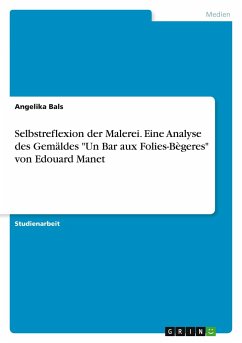 Medien

Angelika Bals

Selbstreflexion der Malerei. Eine Analyse des Gemäldes "Un Bar aux Folies-Bègeres" von Edouard Manet

Studienarbeit

GRIN